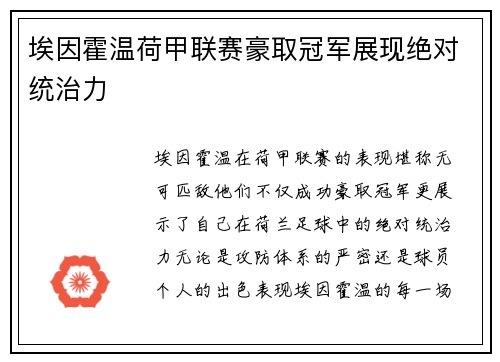 埃因霍温荷甲联赛豪取冠军展现绝对统治力

埃因霍温在荷甲联赛的表现堪称无可匹敌他们不仅成功豪取冠军更展示了自己在荷兰足球中的绝对统治力无论是攻防体系的严密还是球员个人的出色表现埃因霍温的每一场